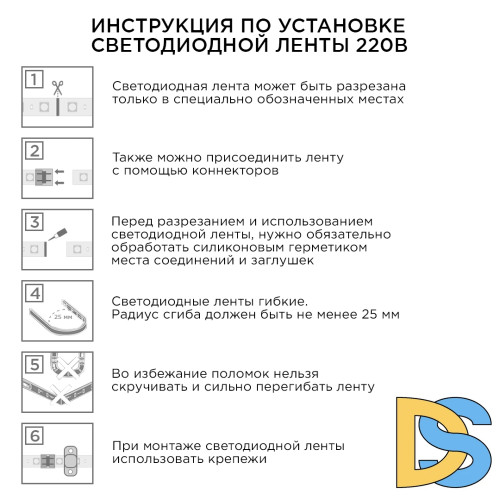 ИНСТРУКЦИЯ ПО УСТАНОВКЕ СВЕТОДИОДНОЙ ЛЕНТЫ 220В

1

Светодиодная лента может быть разрезана только в специально обозначенных местах

2

Также можно присоединить ленту с помощью коннекторов

3

Перед разрезанием и использованием светодиодной ленты, нужно обязательно обработать силиконовым герметиком места соединений и заглушек

4

25 мм

Светодиодные ленты гибкие. Радиус сгиба должен быть не менее 25 мм

5

Во избежание поломок нельзя скручивать и сильно перегибать ленту

6

При монтаже светодиодной ленты использовать крепежи

DS